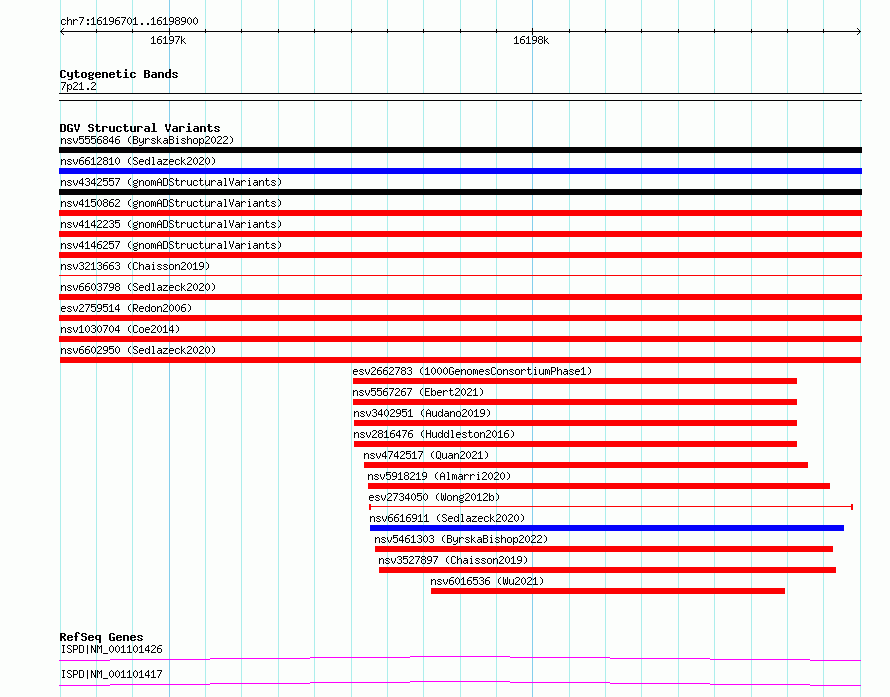 chr7:16196701..16198900

16197k

16198k

Cytogenetic Bands
7p21.2

DGV Structural Variants
nsv5556846 (ByrskaBishop2022)
nsv6612810 (Sedlazeck2020)
nsv4342557 (gnomADStructuralVariants)
nsv4150862 (gnomADStructuralVariants)
nsv4142235 (gnomADStructuralVariants)
nsv4146257 (gnomADStructuralVariants)
nsv3213663 (Chaisson2019)
nsv6603798 (Sedlazeck2020)
esv2759514 (Redon2006)
nsv1030704 (Coe2014)
nsv6602950 (Sedlazeck2020)
esv2662783 (1000GenomesConsortiumPhase1)
nsv5567267 (Ebert2021)
nsv3402951 (Audano2019)
nsv2816476 (Huddleston2016)
nsv4742517 (Quan2021)
nsv5918219 (Almarri2020)
esv2734050 (Wong2012b)
nsv6616911 (Sedlazeck2020)
nsv5461303 (ByrskaBishop2022)
nsv3527897 (Chaisson2019)
nsv6016536 (Wu2021)

RefSeq Genes
ISPD|NM_001101426
ISPD|NM_001101417